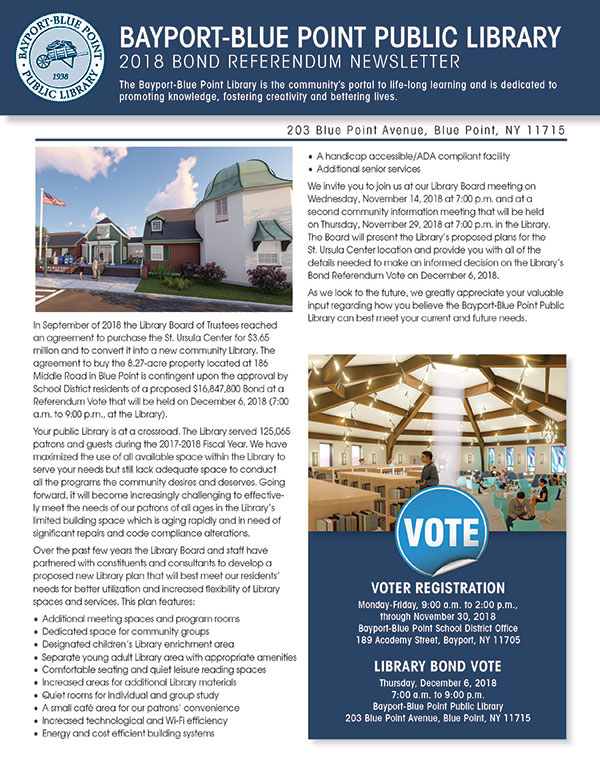 BAYPORT-BLUE POINT · PUBLIC LIBRARY · 1938

BAYPORT-BLUE POINT PUBLIC LIBRARY
2018 BOND REFERENDUM NEWSLETTER

The Bayport-Blue Point Library is the community's portal to life-long learning and is dedicated to promoting knowledge, fostering creativity and bettering lives.

203 Blue Point Avenue, Blue Point, NY 11715

In September of 2018 the Library Board of Trustees reached an agreement to purchase the St. Ursula Center for $3.65 million and to convert it into a new community Library. The agreement to buy the 8.27-acre property located at 186 Middle Road in Blue Point is contingent upon the approval by School District residents of a proposed $16,847,800 Bond at a Referendum Vote that will be held on December 6, 2018 (7:00 a.m. to 9:00 p.m., at the Library).

Your public Library is at a crossroad. The Library served 125,065 patrons and guests during the 2017-2018 Fiscal Year. We have maximized the use of all available space within the Library to serve your needs but still lack adequate space to conduct all the programs the community desires and deserves. Going forward, it will become increasingly challenging to effectively meet the needs of our patrons of all ages in the Library's limited building space which is aging rapidly and in need of significant repairs and code compliance alterations.

Over the past few years the Library Board and staff have partnered with constituents and consultants to develop a proposed new Library plan that will best meet our residents' needs for better utilization and increased flexibility of Library spaces and services. This plan features:

• Additional meeting spaces and program rooms
• Dedicated space for community groups
• Designated children's Library enrichment area
• Separate young adult Library area with appropriate amenities
• Comfortable seating and quiet leisure reading spaces
• Increased areas for additional Library materials
• Quiet rooms for individual and group study
• A small café area for our patrons' convenience
• Increased technological and Wi-Fi efficiency
• Energy and cost efficient building systems
• A handicap accessible/ADA compliant facility
• Additional senior services

We invite you to join us at our Library Board meeting on Wednesday, November 14, 2018 at 7:00 p.m. and at a second community information meeting that will be held on Thursday, November 29, 2018 at 7:00 p.m. in the Library. The Board will present the Library's proposed plans for the St. Ursula Center location and provide you with all of the details needed to make an informed decision on the Library's Bond Referendum Vote on December 6, 2018.

As we look to the future, we greatly appreciate your valuable input regarding how you believe the Bayport-Blue Point Public Library can best meet your current and future needs.

VOTE

VOTER REGISTRATION
Monday-Friday, 9:00 a.m. to 2:00 p.m., through November 30, 2018
Bayport-Blue Point School District Office
189 Academy Street, Bayport, NY 11705

LIBRARY BOND VOTE
Thursday, December 6, 2018
7:00 a.m. to 9:00 p.m.
Bayport-Blue Point Public Library
203 Blue Point Avenue, Blue Point, NY 11715